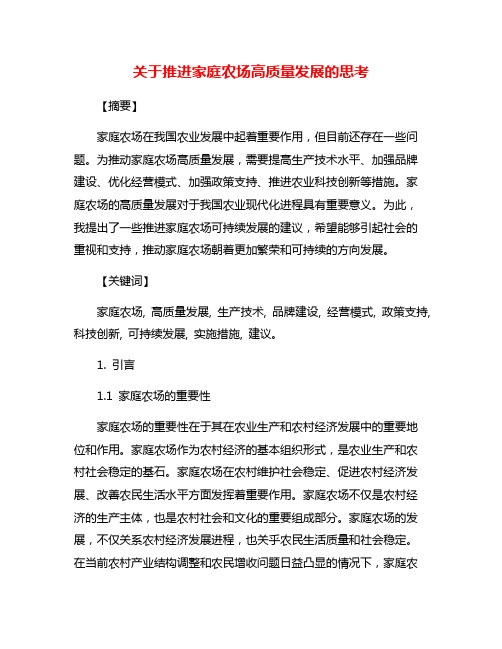 关于推进家庭农场高质量发展的思考

【摘要】

家庭农场在我国农业发展中起着重要作用，但目前还存在一些问题。为推动家庭农场高质量发展，需要提高生产技术水平、加强品牌建设、优化经营模式、加强政策支持、推进农业科技创新等措施。家庭农场的高质量发展对于我国农业现代化进程具有重要意义。为此，我提出了一些推进家庭农场可持续发展的建议，希望能够引起社会的重视和支持，推动家庭农场朝着更加繁荣和可持续的方向发展。

【关键词】

家庭农场, 高质量发展, 生产技术, 品牌建设, 经营模式, 政策支持, 科技创新, 可持续发展, 实施措施, 建议。

1. 引言

1.1 家庭农场的重要性

家庭农场的重要性在于其在农业生产和农村经济发展中的重要地位和作用。家庭农场作为农村经济的基本组织形式，是农业生产和农村社会稳定的基石。家庭农场在农村维护社会稳定、促进农村经济发展、改善农民生活水平方面发挥着重要作用。家庭农场不仅是农村经济的生产主体，也是农村社会和文化的重要组成部分。家庭农场的发展，不仅关系农村经济发展进程，也关乎农民生活质量和社会稳定。在当前农村产业结构调整和农民增收问题日益凸显的情况下，家庭农